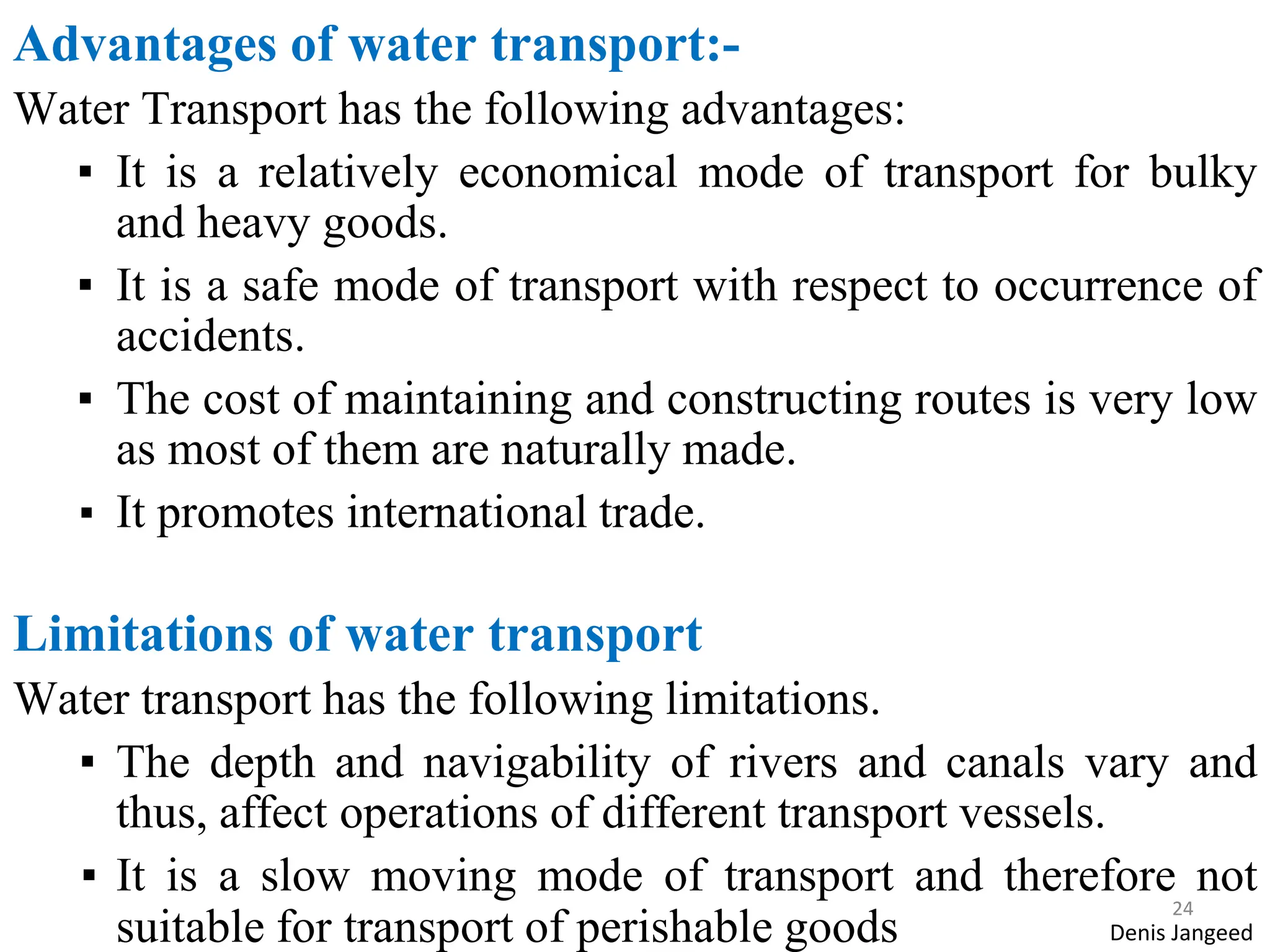 Advantages of water transport:-

Water Transport has the following advantages:

▪ It is a relatively economical mode of transport for bulky and heavy goods.

▪ It is a safe mode of transport with respect to occurrence of accidents.

▪ The cost of maintaining and constructing routes is very low as most of them are naturally made.

▪ It promotes international trade.

Limitations of water transport

Water transport has the following limitations.

▪ The depth and navigability of rivers and canals vary and thus, affect operations of different transport vessels.

▪ It is a slow moving mode of transport and therefore not suitable for transport of perishable goods

24

Denis Jangeed